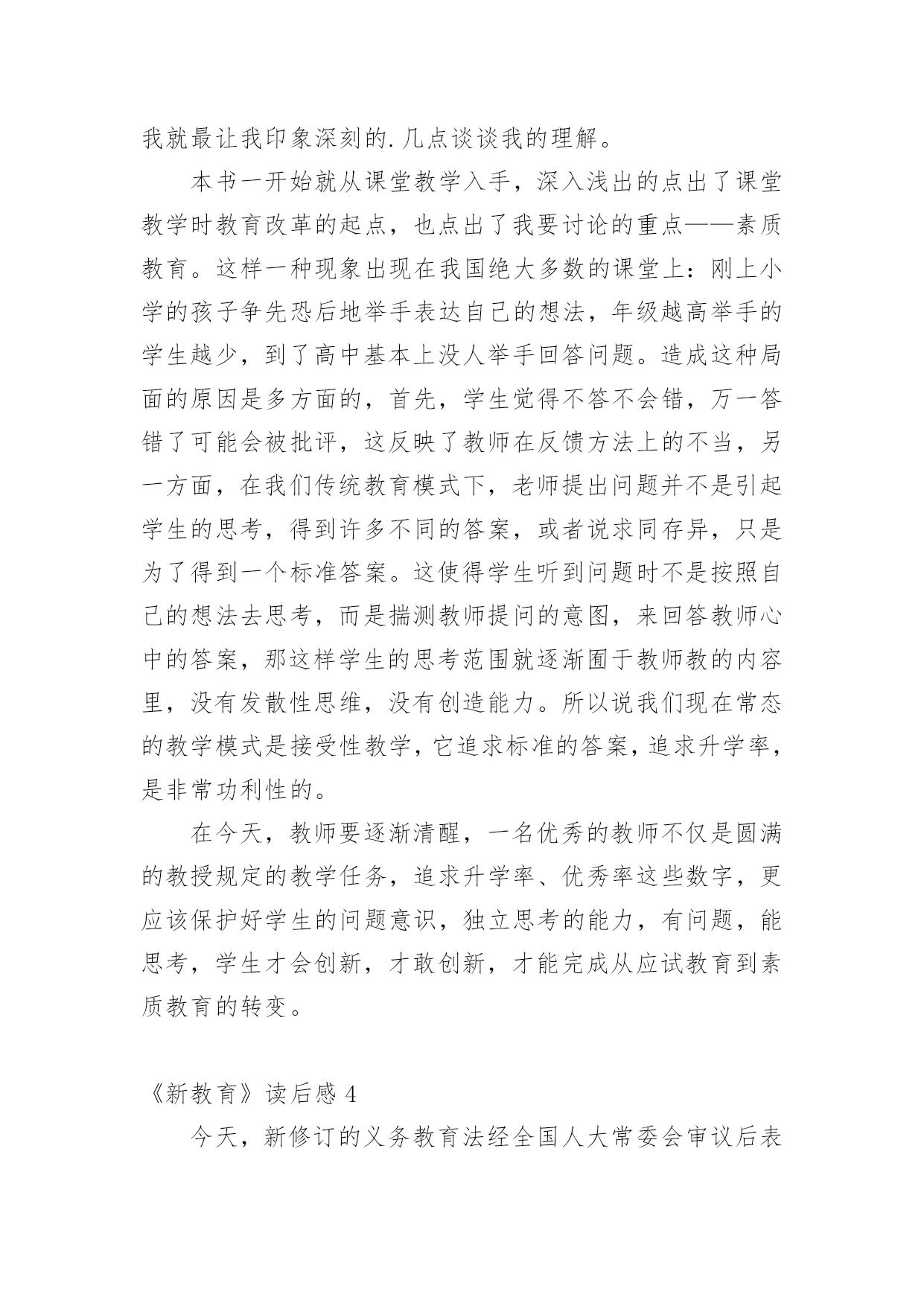 我就最让我印象深刻的.几点谈谈我的理解。

本书一开始就从课堂教学入手，深入浅出的点出了课堂教学时教育改革的起点，也点出了我要讨论的重点——素质教育。这样一种现象出现在我国绝大多数的课堂上：刚上小学的孩子争先恐后地举手表达自己的想法，年级越高举手的学生越少，到了高中基本上没人举手回答问题。造成这种局面的原因是多方面的，首先，学生觉得不答不会错，万一答错了可能会被批评，这反映了教师在反馈方法上的不当，另一方面，在我们传统教育模式下，老师提出问题并不是引起学生的思考，得到许多不同的答案，或者说求同存异，只是为了得到一个标准答案。这使得学生听到问题时不是按照自己的想法去思考，而是揣测教师提问的意图，来回答教师心中的答案，那这样学生的思考范围就逐渐囿于教师教的内容里，没有发散性思维，没有创造能力。所以说我们现在常态的教学模式是接受性教学，它追求标准的答案，追求升学率，是非常功利性的。

在今天，教师要逐渐清醒，一名优秀的教师不仅是圆满的教授规定的教学任务，追求升学率、优秀率这些数字，更应该保护好学生的问题意识，独立思考的能力，有问题，能思考，学生才会创新，才敢创新，才能完成从应试教育到素质教育的转变。

《新教育》读后感 4

今天，新修订的义务教育法经全国人大常委会审议后表